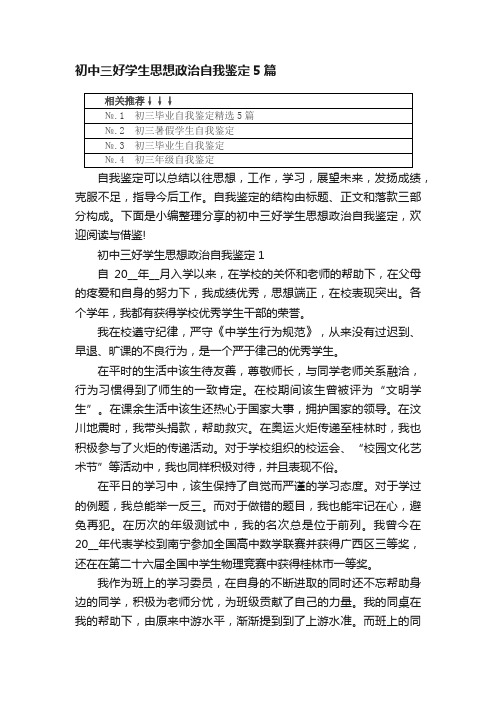 初中三好学生思想政治自我鉴定5篇

| 相关推荐↓↓↓ |
|---|
| №.1 初三毕业自我鉴定精选5篇 |
| №.2 初三暑假学生自我鉴定 |
| №.3 初三毕业生自我鉴定 |
| №.4 初三年级自我鉴定 |

自我鉴定可以总结以往思想，工作，学习，展望未来，发扬成绩，克服不足，指导今后工作。自我鉴定的结构由标题、正文和落款三部分构成。下面是小编整理分享的初中三好学生思想政治自我鉴定，欢迎阅读与借鉴!

初中三好学生思想政治自我鉴定1

自 20__年__月入学以来，在学校的关怀和老师的帮助下，在父母的疼爱和自身的努力下，我成绩优秀，思想端正，在校表现突出。各个学年，我都有获得学校优秀学生干部的荣誉。

我在校遵守纪律，严守《中学生行为规范》，从来没有过迟到、早退、旷课的不良行为，是一个严于律己的优秀学生。

在平时的生活中该生待友善，尊敬师长，与同学老师关系融洽，行为习惯得到了师生的一致肯定。在校期间该生曾被评为“文明学生”。在课余生活中该生还热心于国家大事，拥护国家的领导。在汶川地震时，我带头捐款，帮助救灾。在奥运火炬传递至桂林时，我也积极参与了火炬的传递活动。对于学校组织的校运会、“校园文化艺术节”等活动中，我也同样积极对待，并且表现不俗。

在平日的学习中，该生保持了自觉而严谨的学习态度。对于学过的例题，我总能举一反三。而对于做错的题目，我也能牢记在心，避免再犯。在历次的年级测试中，我的名次总是位于前列。我曾今在20__年代表学校到南宁参加全国高中数学联赛并获得广西区三等奖，还在在第二十六届全国中学生物理竞赛中获得桂林市一等奖。

我作为班上的学习委员，在自身的不断进取的同时还不忘帮助身边的同学，积极为老师分忧，为班级贡献了自己的力量。我的同桌在我的帮助下，由原来中游水平，渐渐提到到了上游水准。而班上的同